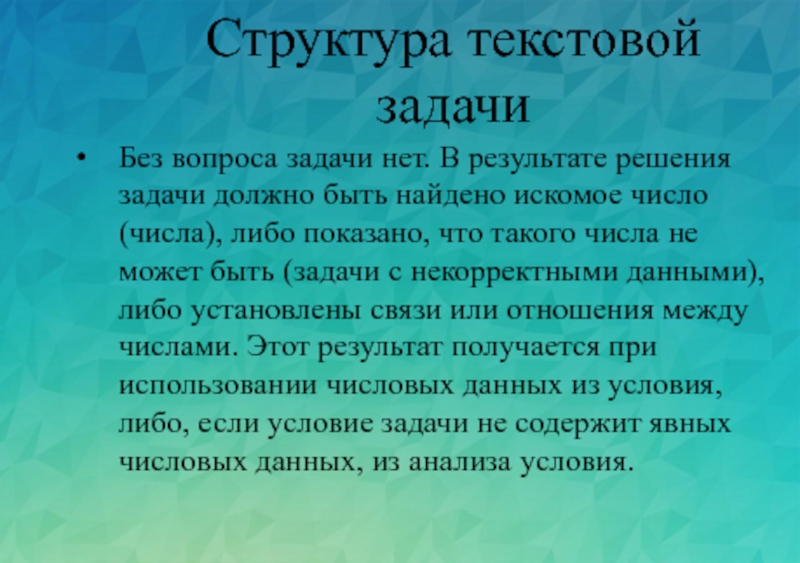 Структура текстовой задачи

• Без вопроса задачи нет. В результате решения задачи должно быть найдено искомое число (числа), либо показано, что такого числа не может быть (задачи с некорректными данными), либо установлены связи или отношения между числами. Этот результат получается при использовании числовых данных из условия, либо, если условие задачи не содержит явных числовых данных, из анализа условия.